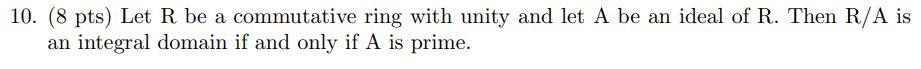 10. (8 pts) Let R be a commutative ring with unity and let A be an ideal of R. Then R/A is an integral domain if and only if A is prime.